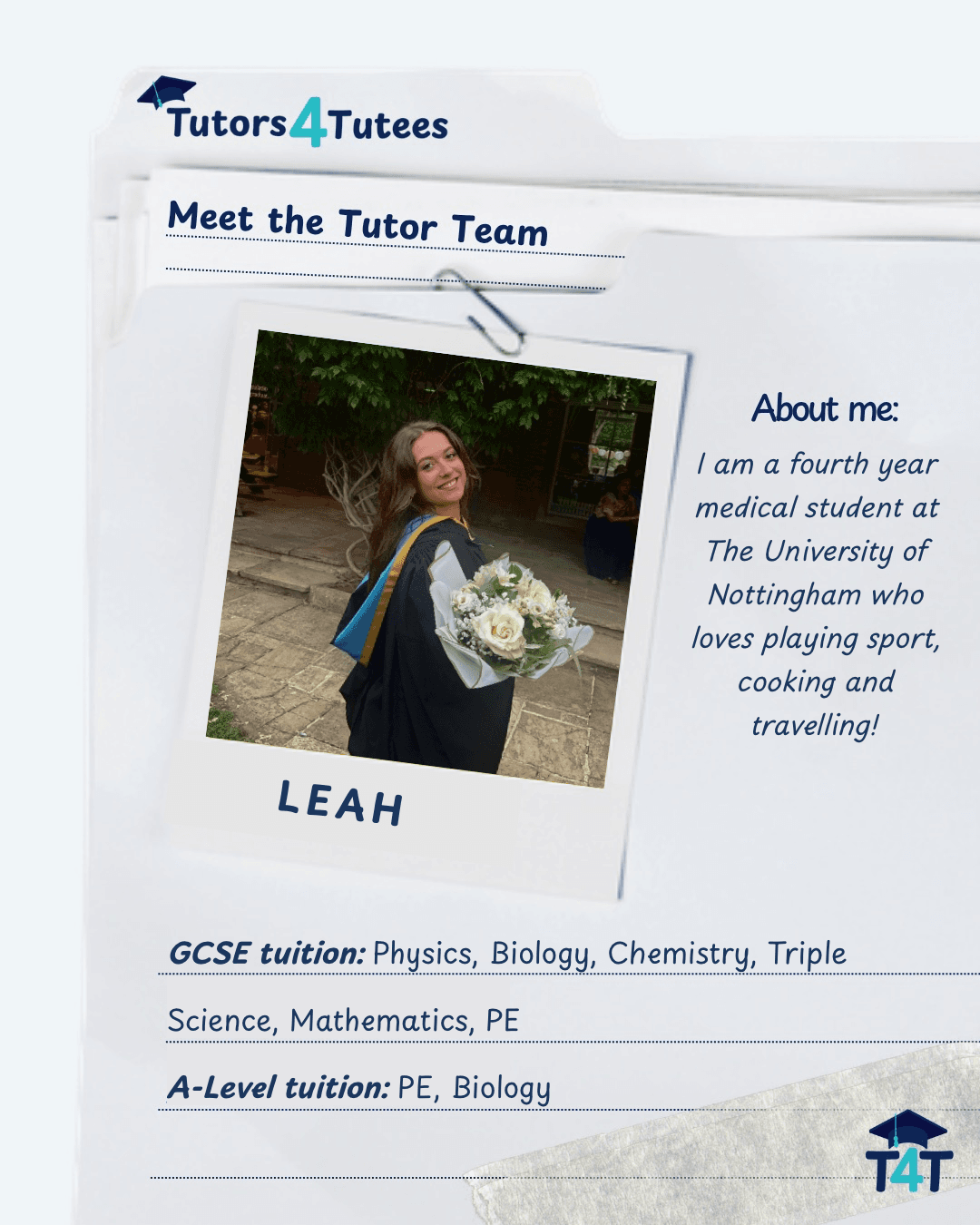 Tutors4Tutees

Meet the Tutor Team

LEAH

About me:

I am a fourth year medical student at The University of Nottingham who loves playing sport, cooking and travelling!

GCSE tuition: Physics, Biology, Chemistry, Triple Science, Mathematics, PE

A-Level tuition: PE, Biology

T4T